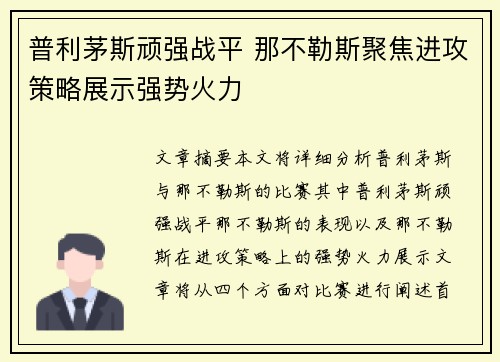 普利茅斯顽强战平 那不勒斯聚焦进攻策略展示强势火力

文章摘要本文将详细分析普利茅斯与那不勒斯的比赛其中普利茅斯顽强战平那不勒斯的表现以及那不勒斯在进攻策略上的强势火力展示文章将从四个方面对比赛进行阐述首